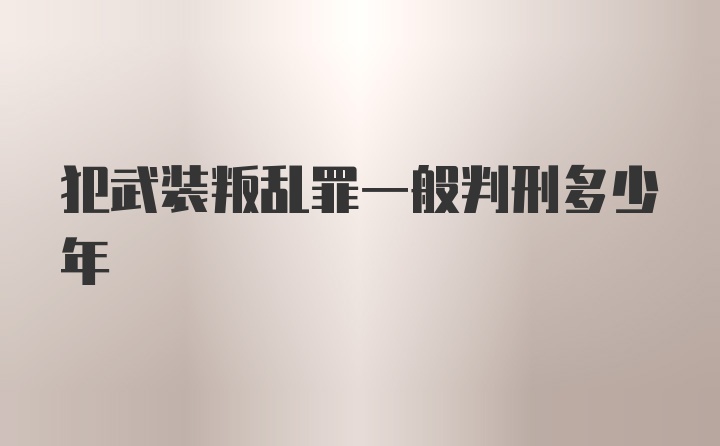 犯武装叛乱罪一般判刑多少年